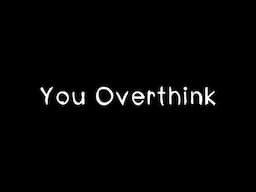 You Overthink